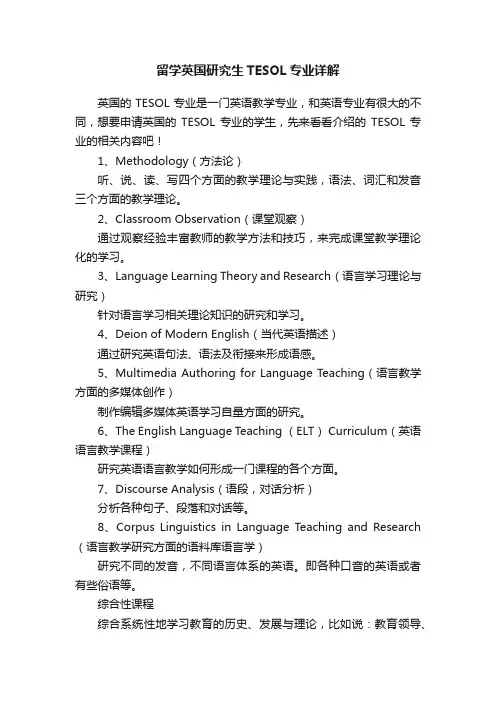 留学英国研究生 TESOL 专业详解

英国的 TESOL 专业是一门英语教学专业，和英语专业有很大的不同，想要申请英国的 TESOL 专业的学生，先来看看介绍的 TESOL 专业的相关内容吧！

1、Methodology（方法论）

听、说、读、写四个方面的教学理论与实践，语法、词汇和发音三个方面的教学理论。

2、Classroom Observation（课堂观察）

通过观察经验丰富教师的教学方法和技巧，来完成课堂教学理论化的学习。

3、Language Learning Theory and Research（语言学习理论与研究）

针对语言学习相关理论知识的研究和学习。

4、Deion of Modern English（当代英语描述）

通过研究英语句法、语法及衔接来形成语感。

5、Multimedia Authoring for Language Teaching（语言教学方面的多媒体创作）

制作编辑多媒体英语学习自量方面的研究。

6、The English Language Teaching （ELT） Curriculum（英语语言教学课程）

研究英语语言教学如何形成一门课程的各个方面。

7、Discourse Analysis（语段，对话分析）

分析各种句子、段落和对话等。

8、Corpus Linguistics in Language Teaching and Research（语言教学研究方面的语料库语言学）

研究不同的发音，不同语言体系的英语。即各种口音的英语或者有些俗语等。

综合性课程

综合系统性地学习教育的历史、发展与理论，比如说：教育领导、